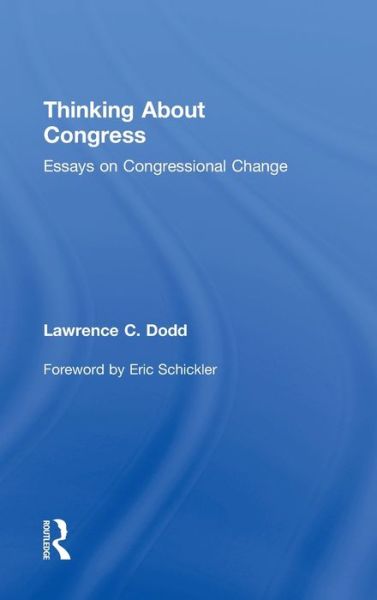 Thinking About Congress

Essays on Congressional Change

Lawrence C. Dodd

Foreword by Eric Schickler

ROUTLEDGE